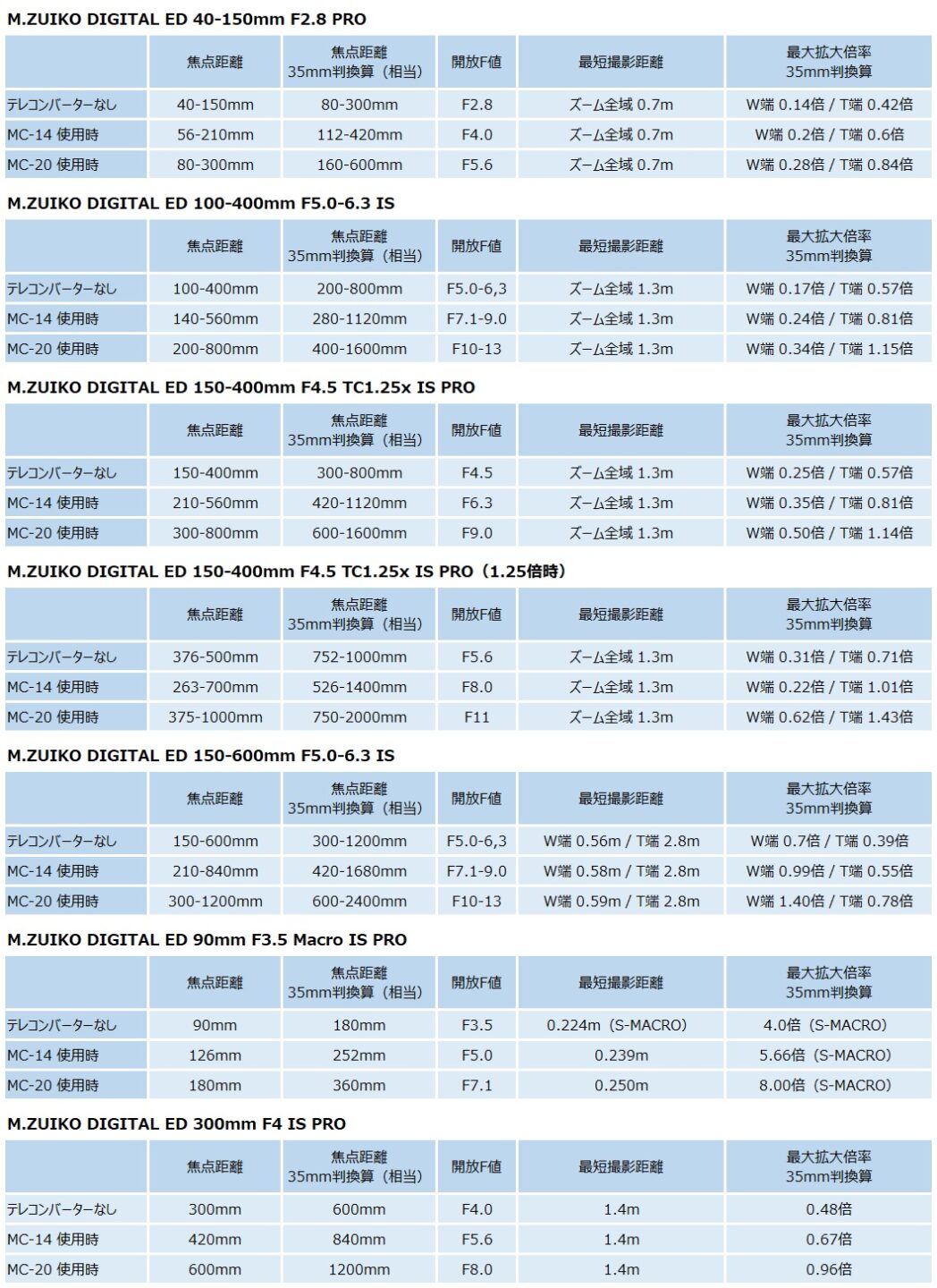 M.ZUIKO DIGITAL ED 40-150mm F2.8 PRO

| | 焦点距離 | 焦点距離 35mm判換算（相当） | 開放F値 | 最短撮影距離 | 最大拡大倍率 35mm判換算 |
|---|---|---|---|---|---|
| テレコンバーターなし | 40-150mm | 80-300mm | F2.8 | ズーム全域 0.7m | W端 0.14倍 / T端 0.42倍 |
| MC-14 使用時 | 56-210mm | 112-420mm | F4.0 | ズーム全域 0.7m | W端 0.2倍 / T端 0.6倍 |
| MC-20 使用時 | 80-300mm | 160-600mm | F5.6 | ズーム全域 0.7m | W端 0.28倍 / T端 0.84倍 |

M.ZUIKO DIGITAL ED 100-400mm F5.0-6.3 IS

| | 焦点距離 | 焦点距離 35mm判換算（相当） | 開放F値 | 最短撮影距離 | 最大拡大倍率 35mm判換算 |
|---|---|---|---|---|---|
| テレコンバーターなし | 100-400mm | 200-800mm | F5.0-6,3 | ズーム全域 1.3m | W端 0.17倍 / T端 0.57倍 |
| MC-14 使用時 | 140-560mm | 280-1120mm | F7.1-9.0 | ズーム全域 1.3m | W端 0.24倍 / T端 0.81倍 |
| MC-20 使用時 | 200-800mm | 400-1600mm | F10-13 | ズーム全域 1.3m | W端 0.34倍 / T端 1.15倍 |

M.ZUIKO DIGITAL ED 150-400mm F4.5 TC1.25x IS PRO

| | 焦点距離 | 焦点距離 35mm判換算（相当） | 開放F値 | 最短撮影距離 | 最大拡大倍率 35mm判換算 |
|---|---|---|---|---|---|
| テレコンバーターなし | 150-400mm | 300-800mm | F4.5 | ズーム全域 1.3m | W端 0.25倍 / T端 0.57倍 |
| MC-14 使用時 | 210-560mm | 420-1120mm | F6.3 | ズーム全域 1.3m | W端 0.35倍 / T端 0.81倍 |
| MC-20 使用時 | 300-800mm | 600-1600mm | F9.0 | ズーム全域 1.3m | W端 0.50倍 / T端 1.14倍 |

M.ZUIKO DIGITAL ED 150-400mm F4.5 TC1.25x IS PRO（1.25倍時）

| | 焦点距離 | 焦点距離 35mm判換算（相当） | 開放F値 | 最短撮影距離 | 最大拡大倍率 35mm判換算 |
|---|---|---|---|---|---|
| テレコンバーターなし | 376-500mm | 752-1000mm | F5.6 | ズーム全域 1.3m | W端 0.31倍 / T端 0.71倍 |
| MC-14 使用時 | 263-700mm | 526-1400mm | F8.0 | ズーム全域 1.3m | W端 0.22倍 / T端 1.01倍 |
| MC-20 使用時 | 375-1000mm | 750-2000mm | F11 | ズーム全域 1.3m | W端 0.62倍 / T端 1.43倍 |

M.ZUIKO DIGITAL ED 150-600mm F5.0-6.3 IS

| | 焦点距離 | 焦点距離 35mm判換算（相当） | 開放F値 | 最短撮影距離 | 最大拡大倍率 35mm判換算 |
|---|---|---|---|---|---|
| テレコンバーターなし | 150-600mm | 300-1200mm | F5.0-6,3 | W端 0.56m / T端 2.8m | W端 0.7倍 / T端 0.39倍 |
| MC-14 使用時 | 210-840mm | 420-1680mm | F7.1-9.0 | W端 0.58m / T端 2.8m | W端 0.99倍 / T端 0.55倍 |
| MC-20 使用時 | 300-1200mm | 600-2400mm | F10-13 | W端 0.59m / T端 2.8m | W端 1.40倍 / T端 0.78倍 |

M.ZUIKO DIGITAL ED 90mm F3.5 Macro IS PRO

| | 焦点距離 | 焦点距離 35mm判換算（相当） | 開放F値 | 最短撮影距離 | 最大拡大倍率 35mm判換算 |
|---|---|---|---|---|---|
| テレコンバーターなし | 90mm | 180mm | F3.5 | 0.224m（S-MACRO） | 4.0倍（S-MACRO） |
| MC-14 使用時 | 126mm | 252mm | F5.0 | 0.239m | 5.66倍（S-MACRO） |
| MC-20 使用時 | 180mm | 360mm | F7.1 | 0.250m | 8.00倍（S-MACRO） |

M.ZUIKO DIGITAL ED 300mm F4 IS PRO

| | 焦点距離 | 焦点距離 35mm判換算（相当） | 開放F値 | 最短撮影距離 | 最大拡大倍率 35mm判換算 |
|---|---|---|---|---|---|
| テレコンバーターなし | 300mm | 600mm | F4.0 | 1.4m | 0.48倍 |
| MC-14 使用時 | 420mm | 840mm | F5.6 | 1.4m | 0.67倍 |
| MC-20 使用時 | 600mm | 1200mm | F8.0 | 1.4m | 0.96倍 |